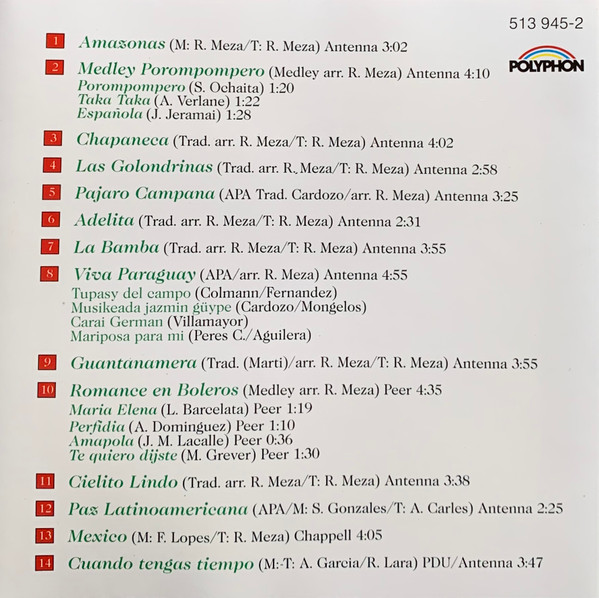 513 945-2

POLYPHON

1 Amazonas (M: R. Meza/T: R. Meza) Antenna 3:02

2 Medley Porompompero (Medley arr. R. Meza) Antenna 4:10
Porompompero (S. Ochaita) 1:20
Taka Taka (A. Verlane) 1:22
Española (J. Jeramai) 1:28

3 Chapaneca (Trad. arr. R. Meza/T: R. Meza) Antenna 4:02

4 Las Golondrinas (Trad. arr. R. Meza/T: R. Meza) Antenna 2:58

5 Pajaro Campana (APA Trad. Cardozo/arr. R. Meza) Antenna 3:25

6 Adelita (Trad. arr. R. Meza/T: R. Meza) Antenna 2:31

7 La Bamba (Trad. arr. R. Meza/T: R. Meza) Antenna 3:55

8 Viva Paraguay (APA/arr. R. Meza) Antenna 4:55
Tupasy del campo (Colmann/Fernandez)
Musikeada jazmin güype (Cardozo/Mongelos)
Carai German (Villamayor)
Mariposa para mi (Peres C./Aguilera)

9 Guantanamera (Trad. (Marti)/arr. R. Meza/T: R. Meza) Antenna 3:55

10 Romance en Boleros (Medley arr. R. Meza) Peer 4:35
Maria Elena (L. Barcelata) Peer 1:19
Perfidia (A. Dominguez) Peer 1:10
Amapola (J. M. Lacalle) Peer 0:36
Te quiero dijste (M. Grever) Peer 1:30

11 Cielito Lindo (Trad. arr. R. Meza/T: R. Meza) Antenna 3:38

12 Paz Latinoamericana (APA/M: S. Gonzales/T: A. Carles) Antenna 2:25

13 Mexico (M: F. Lopes/T: R. Meza) Chappell 4:05

14 Cuando tengas tiempo (M:-T: A. Garcia/R. Lara) PDU/Antenna 3:47